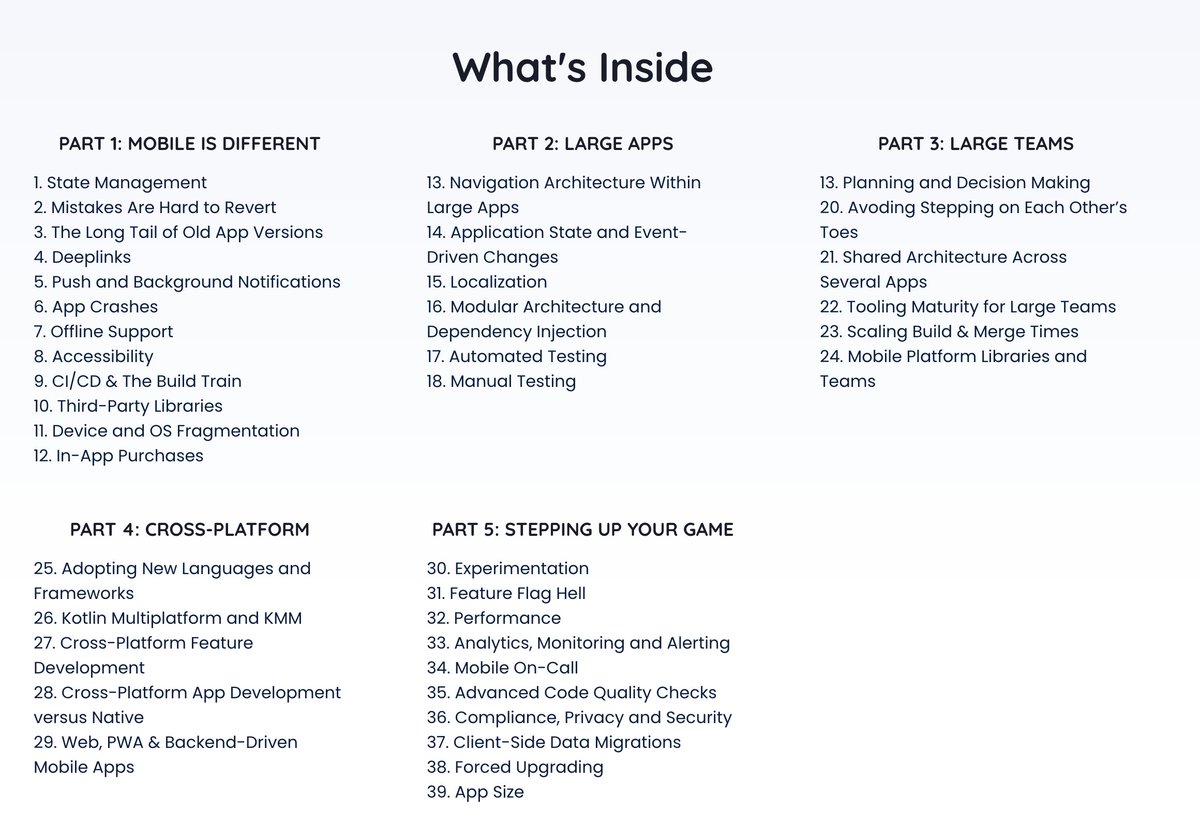 What's Inside

PART 1: MOBILE IS DIFFERENT

1. State Management
2. Mistakes Are Hard to Revert
3. The Long Tail of Old App Versions
4. Deeplinks
5. Push and Background Notifications
6. App Crashes
7. Offline Support
8. Accessibility
9. CI/CD & The Build Train
10. Third-Party Libraries
11. Device and OS Fragmentation
12. In-App Purchases

PART 2: LARGE APPS

13. Navigation Architecture Within Large Apps
14. Application State and Event-Driven Changes
15. Localization
16. Modular Architecture and Dependency Injection
17. Automated Testing
18. Manual Testing

PART 3: LARGE TEAMS

13. Planning and Decision Making
20. Avoding Stepping on Each Other's Toes
21. Shared Architecture Across Several Apps
22. Tooling Maturity for Large Teams
23. Scaling Build & Merge Times
24. Mobile Platform Libraries and Teams

PART 4: CROSS-PLATFORM

25. Adopting New Languages and Frameworks
26. Kotlin Multiplatform and KMM
27. Cross-Platform Feature Development
28. Cross-Platform App Development versus Native
29. Web, PWA & Backend-Driven Mobile Apps

PART 5: STEPPING UP YOUR GAME

30. Experimentation
31. Feature Flag Hell
32. Performance
33. Analytics, Monitoring and Alerting
34. Mobile On-Call
35. Advanced Code Quality Checks
36. Compliance, Privacy and Security
37. Client-Side Data Migrations
38. Forced Upgrading
39. App Size